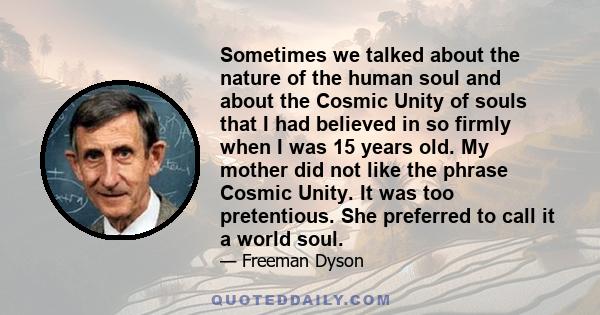 Sometimes we talked about the nature of the human soul and about the Cosmic Unity of souls that I had believed in so firmly when I was 15 years old. My mother did not like the phrase Cosmic Unity. It was too pretentious. She preferred to call it a world soul.

— Freeman Dyson

QUOTEDDAILY.COM